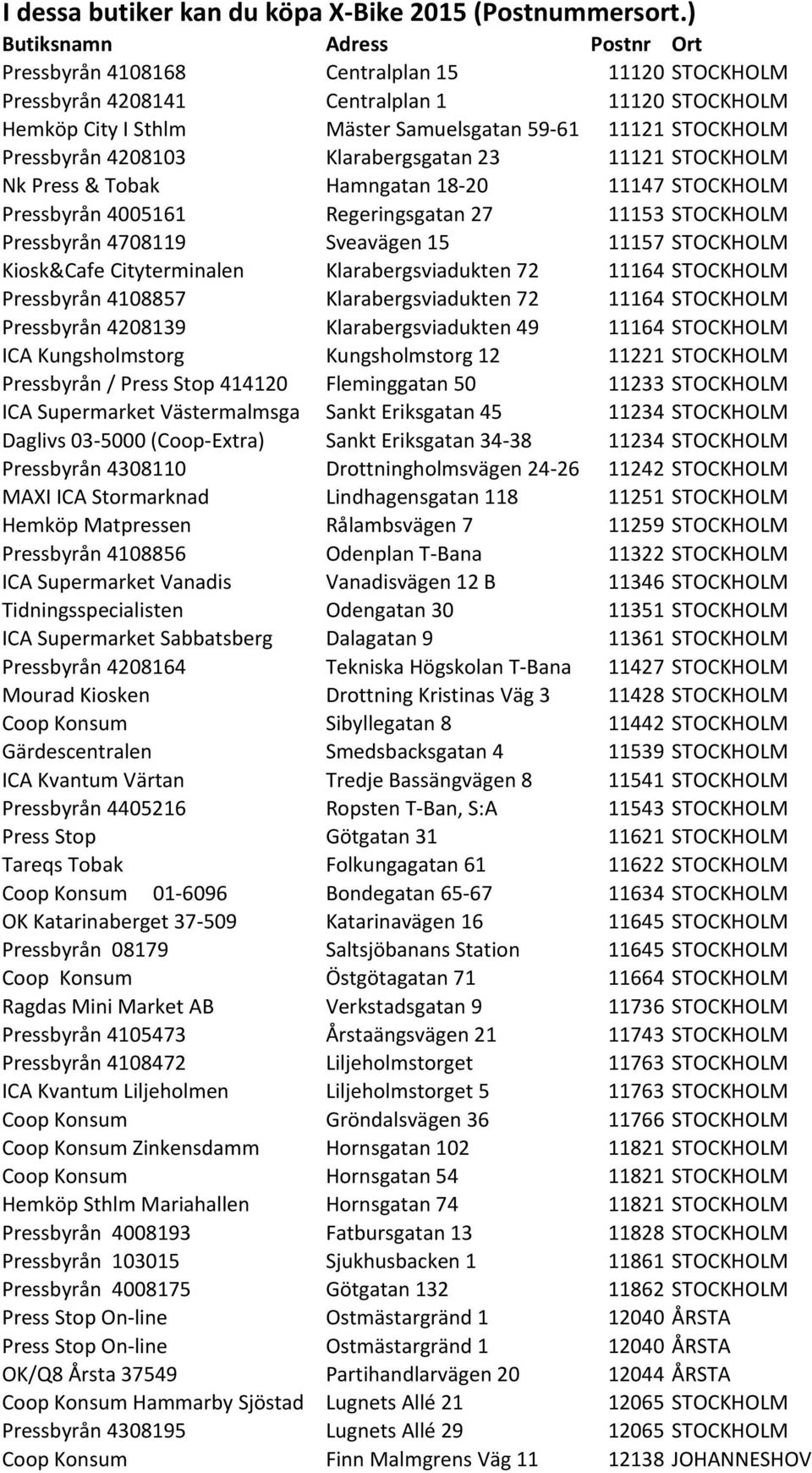 I dessa butiker kan du köpa X-Bike 2015 (Postnummersort.)

| Butiksnamn | Adress | Postnr | Ort |
|---|---|---|---|
| Pressbyrån 4108168 | Centralplan 15 | 11120 | STOCKHOLM |
| Pressbyrån 4208141 | Centralplan 1 | 11120 | STOCKHOLM |
| Hemköp City I Sthlm | Mäster Samuelsgatan 59-61 | 11121 | STOCKHOLM |
| Pressbyrån 4208103 | Klarabergsgatan 23 | 11121 | STOCKHOLM |
| Nk Press & Tobak | Hamngatan 18-20 | 11147 | STOCKHOLM |
| Pressbyrån 4005161 | Regeringsgatan 27 | 11153 | STOCKHOLM |
| Pressbyrån 4708119 | Sveavägen 15 | 11157 | STOCKHOLM |
| Kiosk&Cafe Cityterminalen | Klarabergsviadukten 72 | 11164 | STOCKHOLM |
| Pressbyrån 4108857 | Klarabergsviadukten 72 | 11164 | STOCKHOLM |
| Pressbyrån 4208139 | Klarabergsviadukten 49 | 11164 | STOCKHOLM |
| ICA Kungsholmstorg | Kungsholmstorg 12 | 11221 | STOCKHOLM |
| Pressbyrån / Press Stop 414120 | Fleminggatan 50 | 11233 | STOCKHOLM |
| ICA Supermarket Västermalmsga | Sankt Eriksgatan 45 | 11234 | STOCKHOLM |
| Daglivs 03-5000 (Coop-Extra) | Sankt Eriksgatan 34-38 | 11234 | STOCKHOLM |
| Pressbyrån 4308110 | Drottningholmsvägen 24-26 | 11242 | STOCKHOLM |
| MAXI ICA Stormarknad | Lindhagensgatan 118 | 11251 | STOCKHOLM |
| Hemköp Matpressen | Rålambsvägen 7 | 11259 | STOCKHOLM |
| Pressbyrån 4108856 | Odenplan T-Bana | 11322 | STOCKHOLM |
| ICA Supermarket Vanadis | Vanadisvägen 12 B | 11346 | STOCKHOLM |
| Tidningsspecialisten | Odengatan 30 | 11351 | STOCKHOLM |
| ICA Supermarket Sabbatsberg | Dalagatan 9 | 11361 | STOCKHOLM |
| Pressbyrån 4208164 | Tekniska Högskolan T-Bana | 11427 | STOCKHOLM |
| Mourad Kiosken | Drottning Kristinas Väg 3 | 11428 | STOCKHOLM |
| Coop Konsum | Sibyllegatan 8 | 11442 | STOCKHOLM |
| Gärdescentralen | Smedsbacksgatan 4 | 11539 | STOCKHOLM |
| ICA Kvantum Värtan | Tredje Bassängvägen 8 | 11541 | STOCKHOLM |
| Pressbyrån 4405216 | Ropsten T-Ban, S:A | 11543 | STOCKHOLM |
| Press Stop | Götgatan 31 | 11621 | STOCKHOLM |
| Tareqs Tobak | Folkungagatan 61 | 11622 | STOCKHOLM |
| Coop Konsum 01-6096 | Bondegatan 65-67 | 11634 | STOCKHOLM |
| OK Katarinaberget 37-509 | Katarinavägen 16 | 11645 | STOCKHOLM |
| Pressbyrån 08179 | Saltsjöbanans Station | 11645 | STOCKHOLM |
| Coop Konsum | Östgötagatan 71 | 11664 | STOCKHOLM |
| Ragdas Mini Market AB | Verkstadsgatan 9 | 11736 | STOCKHOLM |
| Pressbyrån 4105473 | Årstaängsvägen 21 | 11743 | STOCKHOLM |
| Pressbyrån 4108472 | Liljeholmstorget | 11763 | STOCKHOLM |
| ICA Kvantum Liljeholmen | Liljeholmstorget 5 | 11763 | STOCKHOLM |
| Coop Konsum | Gröndalsvägen 36 | 11766 | STOCKHOLM |
| Coop Konsum Zinkensdamm | Hornsgatan 102 | 11821 | STOCKHOLM |
| Coop Konsum | Hornsgatan 54 | 11821 | STOCKHOLM |
| Hemköp Sthlm Mariahallen | Hornsgatan 74 | 11821 | STOCKHOLM |
| Pressbyrån 4008193 | Fatbursgatan 13 | 11828 | STOCKHOLM |
| Pressbyrån 103015 | Sjukhusbacken 1 | 11861 | STOCKHOLM |
| Pressbyrån 4008175 | Götgatan 132 | 11862 | STOCKHOLM |
| Press Stop On-line | Ostmästargränd 1 | 12040 | ÅRSTA |
| Press Stop On-line | Ostmästargränd 1 | 12040 | ÅRSTA |
| OK/Q8 Årsta 37549 | Partihandlarvägen 20 | 12044 | ÅRSTA |
| Coop Konsum Hammarby Sjöstad | Lugnets Allé 21 | 12065 | STOCKHOLM |
| Pressbyrån 4308195 | Lugnets Allé 29 | 12065 | STOCKHOLM |
| Coop Konsum | Finn Malmgrens Väg 11 | 12138 | JOHANNESHOV |